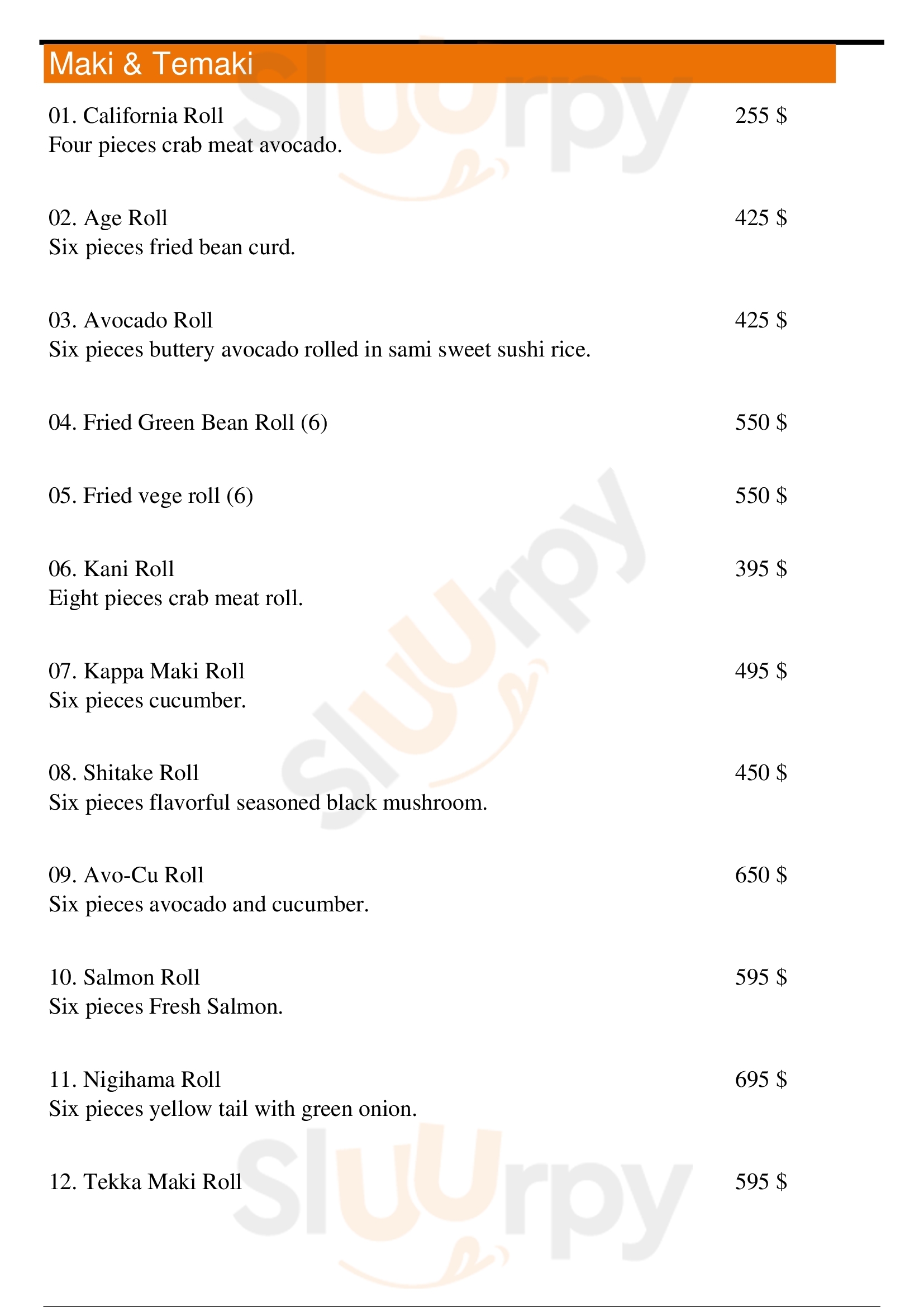 Maki & Temaki

01. California Roll 255 $
Four pieces crab meat avocado.

02. Age Roll 425 $
Six pieces fried bean curd.

03. Avocado Roll 425 $
Six pieces buttery avocado rolled in sami sweet sushi rice.

04. Fried Green Bean Roll (6) 550 $

05. Fried vege roll (6) 550 $

06. Kani Roll 395 $
Eight pieces crab meat roll.

07. Kappa Maki Roll 495 $
Six pieces cucumber.

08. Shitake Roll 450 $
Six pieces flavorful seasoned black mushroom.

09. Avo-Cu Roll 650 $
Six pieces avocado and cucumber.

10. Salmon Roll 595 $
Six pieces Fresh Salmon.

11. Nigihama Roll 695 $
Six pieces yellow tail with green onion.

12. Tekka Maki Roll 595 $

Sluurpy